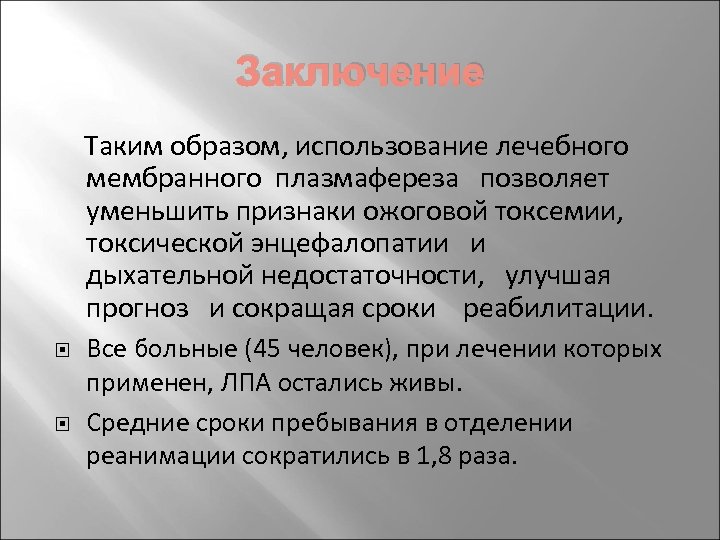 Заключение

Таким образом, использование лечебного мембранного плазмафереза позволяет уменьшить признаки ожоговой токсемии, токсической энцефалопатии и дыхательной недостаточности, улучшая прогноз и сокращая сроки реабилитации.

Все больные (45 человек), при лечении которых применен, ЛПА остались живы.

Средние сроки пребывания в отделении реанимации сократились в 1,8 раза.